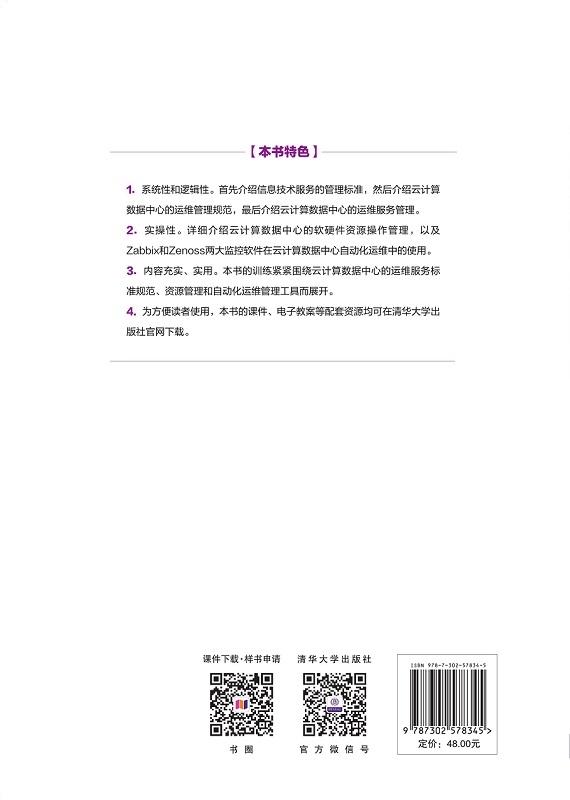 【本书特色】

1. 系统性和逻辑性。首先介绍信息技术服务的管理标准，然后介绍云计算数据中心的运维管理规范，最后介绍云计算数据中心的运维服务管理。

2. 实操性。详细介绍云计算数据中心的软硬件资源操作管理，以及Zabbix和Zenoss两大监控软件在云计算数据中心自动化运维中的使用。

3. 内容充实、实用。本书的训练紧紧围绕云计算数据中心的运维服务标准规范、资源管理和自动化运维管理工具而展开。

4. 为方便读者使用，本书的课件、电子教案等配套资源均可在清华大学出版社官网下载。

课件下载·样书申请

书圈

清华大学出版社

官方微信号

ISBN 978-7-302-57834-5

9 787302 578345 >

定价：48.00元